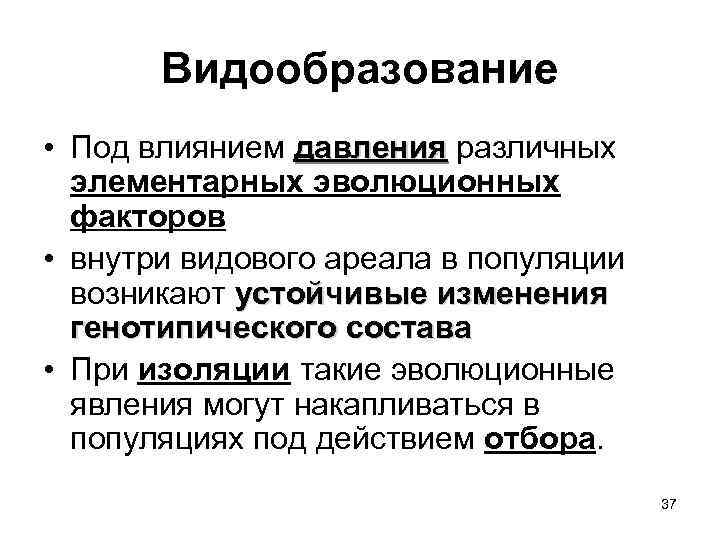 Видообразование

• Под влиянием давления различных элементарных эволюционных факторов
• внутри видового ареала в популяции возникают устойчивые изменения генотипического состава
• При изоляции такие эволюционные явления могут накапливаться в популяциях под действием отбора.

37